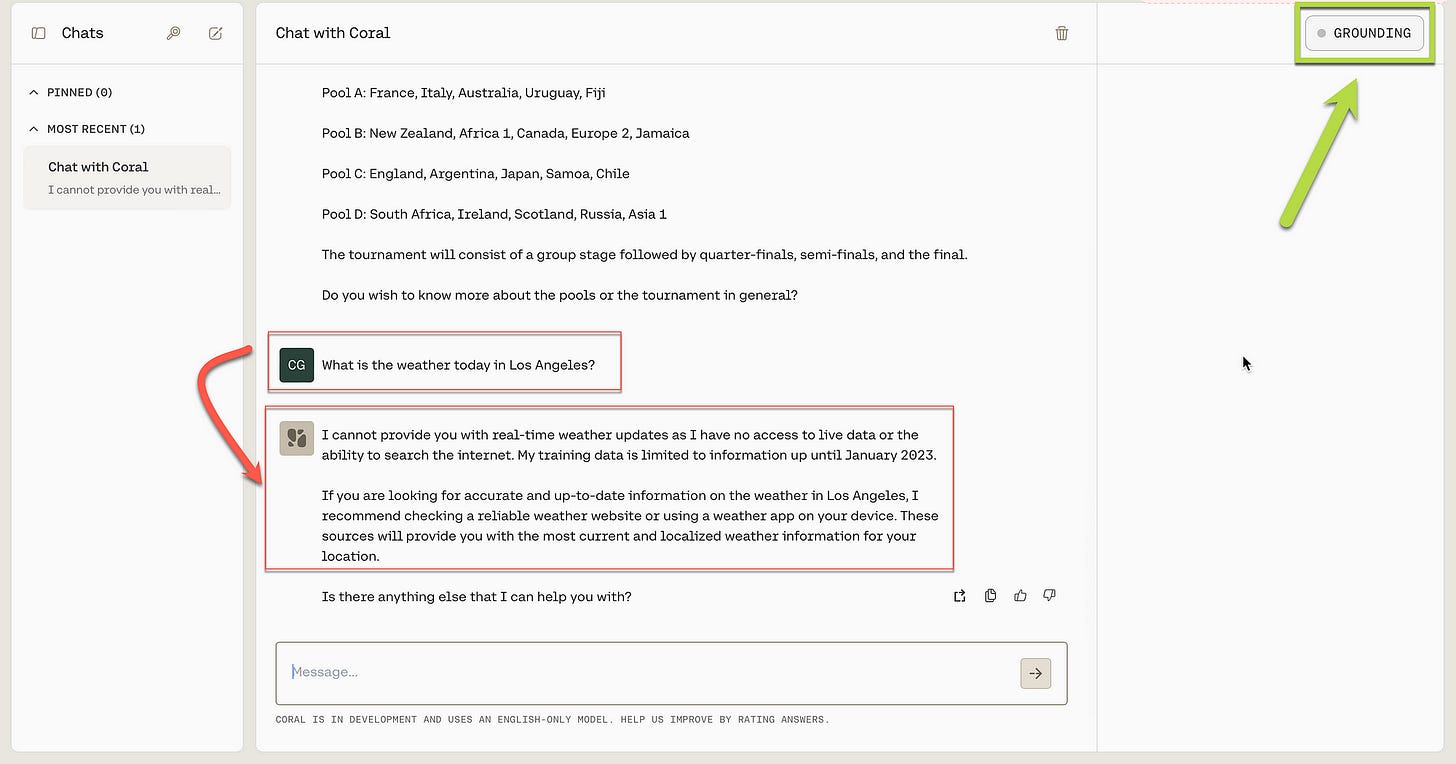 Chats

PINNED (0)

MOST RECENT (1)

Chat with Coral
I cannot provide you with real...

Chat with Coral

GROUNDING

Pool A: France, Italy, Australia, Uruguay, Fiji

Pool B: New Zealand, Africa 1, Canada, Europe 2, Jamaica

Pool C: England, Argentina, Japan, Samoa, Chile

Pool D: South Africa, Ireland, Scotland, Russia, Asia 1

The tournament will consist of a group stage followed by quarter-finals, semi-finals, and the final.

Do you wish to know more about the pools or the tournament in general?

CG What is the weather today in Los Angeles?

I cannot provide you with real-time weather updates as I have no access to live data or the ability to search the internet. My training data is limited to information up until January 2023.

If you are looking for accurate and up-to-date information on the weather in Los Angeles, I recommend checking a reliable weather website or using a weather app on your device. These sources will provide you with the most current and localized weather information for your location.

Is there anything else that I can help you with?

Message...

CORAL IS IN DEVELOPMENT AND USES AN ENGLISH-ONLY MODEL. HELP US IMPROVE BY RATING ANSWERS.